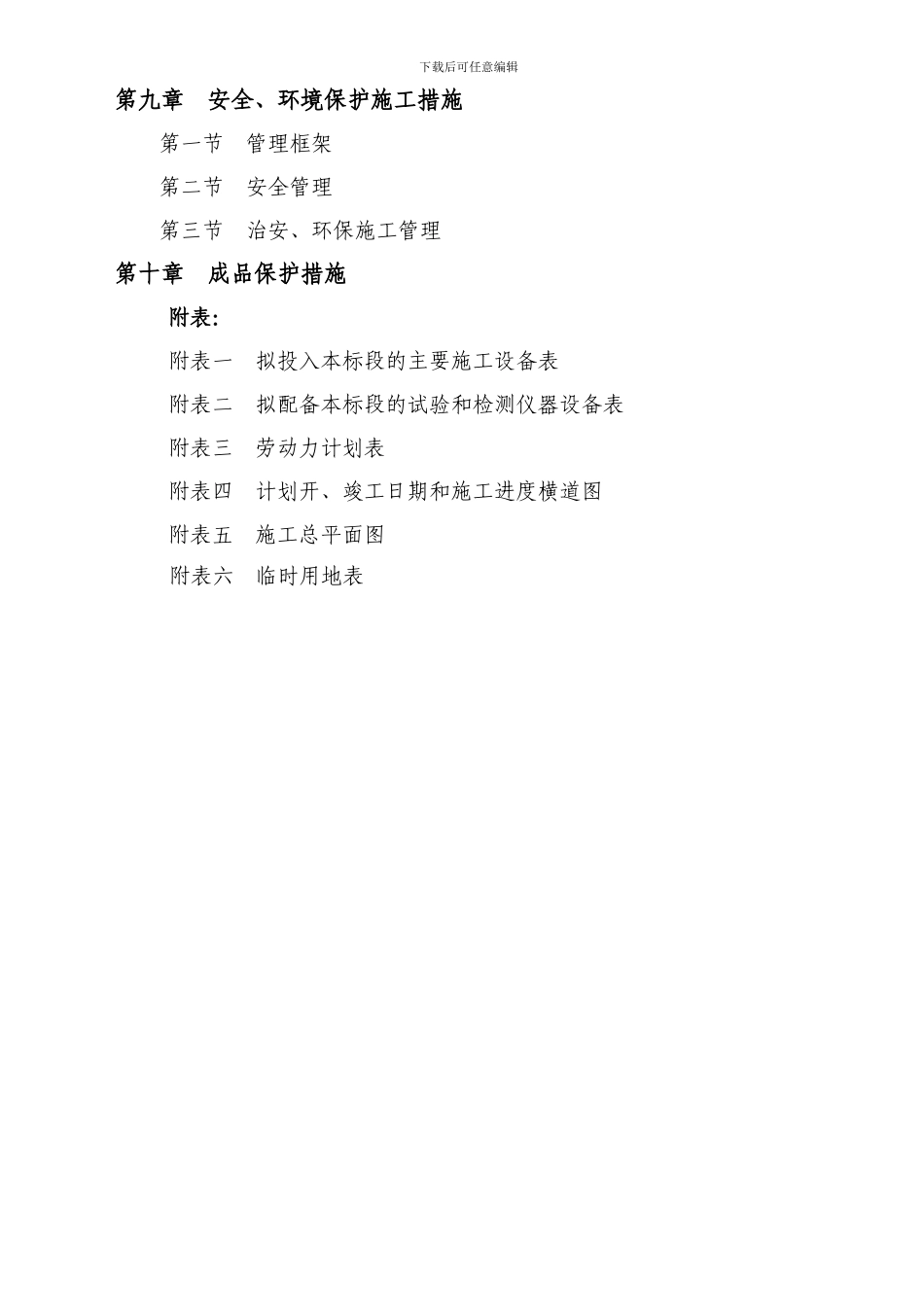 下载后可任意编辑

第九章　安全、环境保护施工措施

第一节　管理框架

第二节　安全管理

第三节　治安、环保施工管理

第十章　成品保护措施

附表:

附表一　拟投入本标段的主要施工设备表

附表二　拟配备本标段的试验和检测仪器设备表

附表三　劳动力计划表

附表四　计划开、竣工日期和施工进度横道图

附表五　施工总平面图

附表六　临时用地表